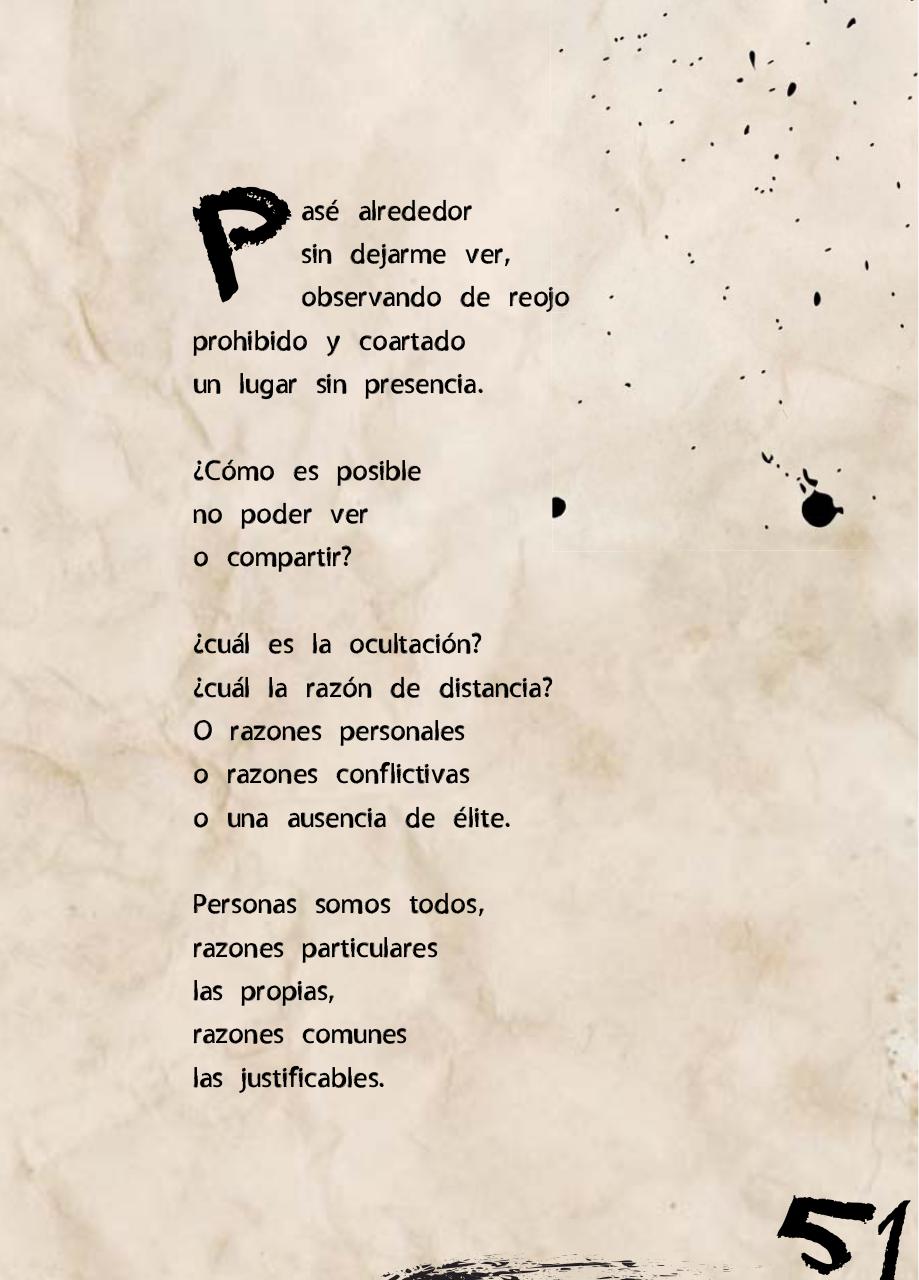 Pasé alrededor
sin dejarme ver,
observando de reojo
prohibido y coartado
un lugar sin presencia.

¿Cómo es posible
no poder ver
o compartir?

¿cuál es la ocultación?
¿cuál la razón de distancia?
O razones personales
o razones conflictivas
o una ausencia de élite.

Personas somos todos,
razones particulares
las propias,
razones comunes
las justificables.

51